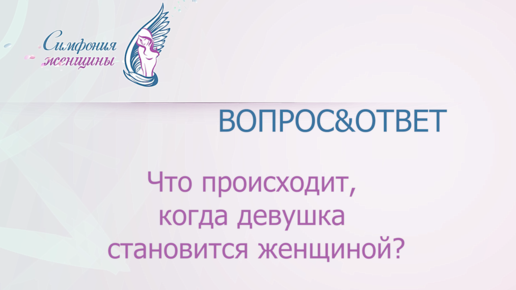 Симфония женщины

ВОПРОС&ОТВЕТ

Что происходит, когда девушка становится женщиной?